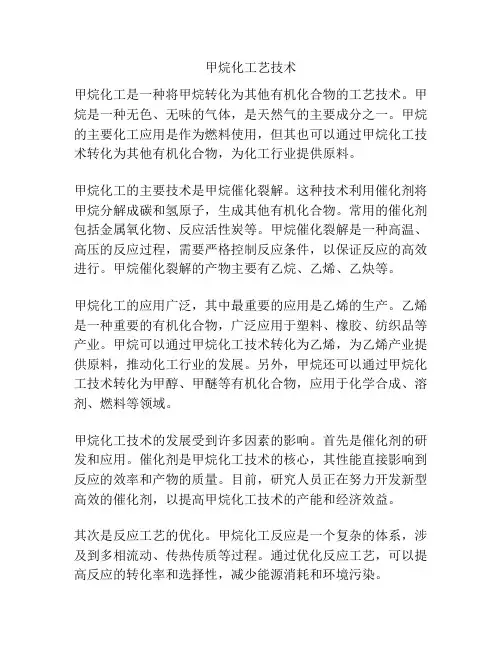 甲烷化工艺技术

甲烷化工是一种将甲烷转化为其他有机化合物的工艺技术。甲烷是一种无色、无味的气体，是天然气的主要成分之一。甲烷的主要化工应用是作为燃料使用，但其也可以通过甲烷化工技术转化为其他有机化合物，为化工行业提供原料。

甲烷化工的主要技术是甲烷催化裂解。这种技术利用催化剂将甲烷分解成碳和氢原子，生成其他有机化合物。常用的催化剂包括金属氧化物、反应活性炭等。甲烷催化裂解是一种高温、高压的反应过程，需要严格控制反应条件，以保证反应的高效进行。甲烷催化裂解的产物主要有乙烷、乙烯、乙炔等。

甲烷化工的应用广泛，其中最重要的应用是乙烯的生产。乙烯是一种重要的有机化合物，广泛应用于塑料、橡胶、纺织品等产业。甲烷可以通过甲烷化工技术转化为乙烯，为乙烯产业提供原料，推动化工行业的发展。另外，甲烷还可以通过甲烷化工技术转化为甲醇、甲醚等有机化合物，应用于化学合成、溶剂、燃料等领域。

甲烷化工技术的发展受到许多因素的影响。首先是催化剂的研发和应用。催化剂是甲烷化工技术的核心，其性能直接影响到反应的效率和产物的质量。目前，研究人员正在努力开发新型高效的催化剂，以提高甲烷化工技术的产能和经济效益。

其次是反应工艺的优化。甲烷化工反应是一个复杂的体系，涉及到多相流动、传热传质等过程。通过优化反应工艺，可以提高反应的转化率和选择性，减少能源消耗和环境污染。